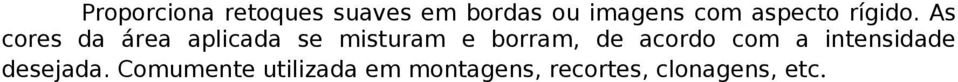 Proporciona retoques suaves em bordas ou imagens com aspecto rígido. As cores da área aplicada se misturam e borram, de acordo com a intensidade desejada. Comumente utilizada em montagens, recortes, clonagens, etc.